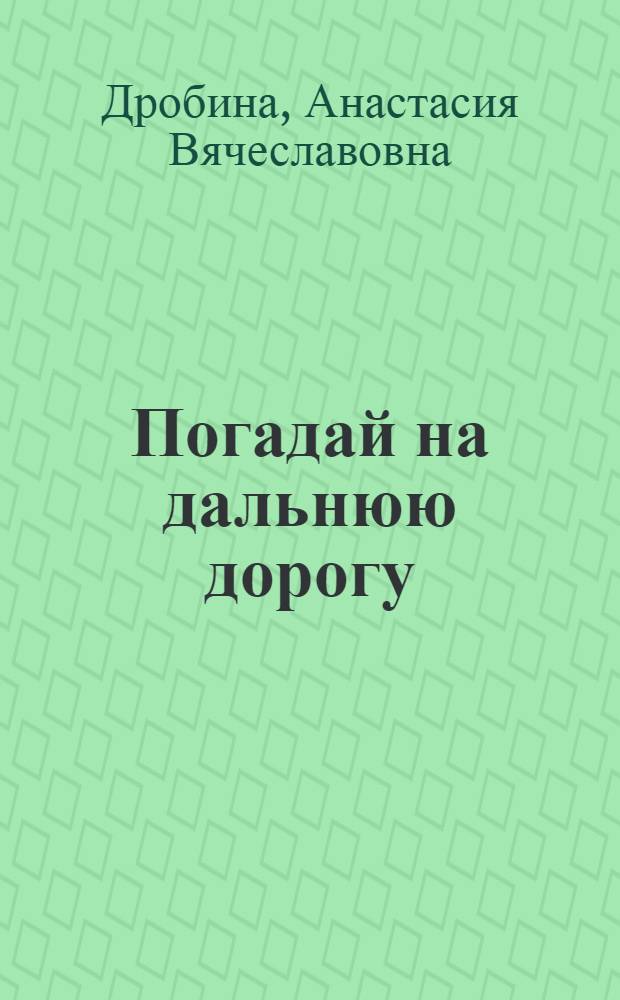 Дробина, Анастасия Вячеславовна

Погадай на дальнюю дорогу